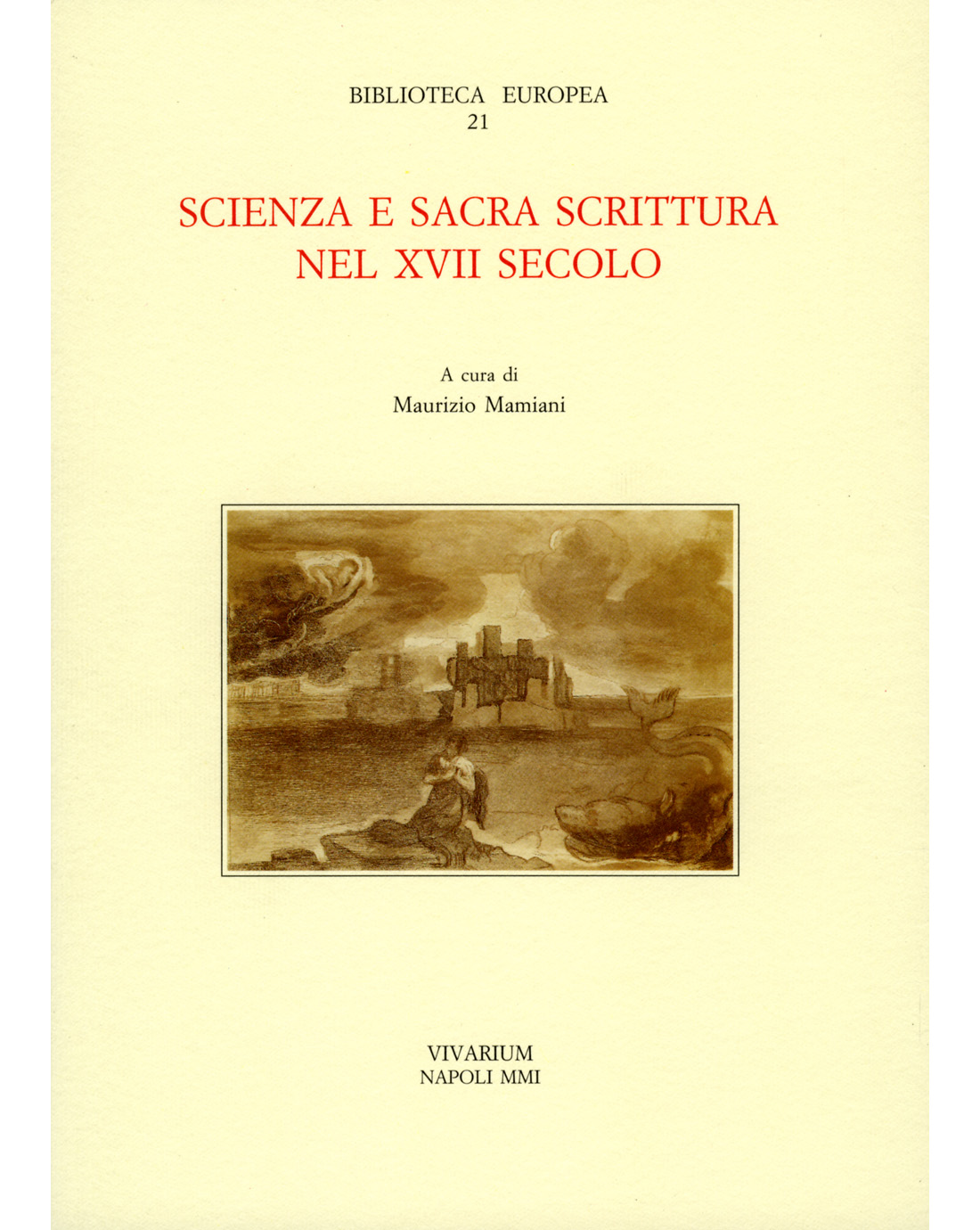 BIBLIOTECA EUROPEA
21

SCIENZA E SACRA SCRITTURA NEL XVII SECOLO

A cura di
Maurizio Mamiani

VIVARIUM
NAPOLI MMI